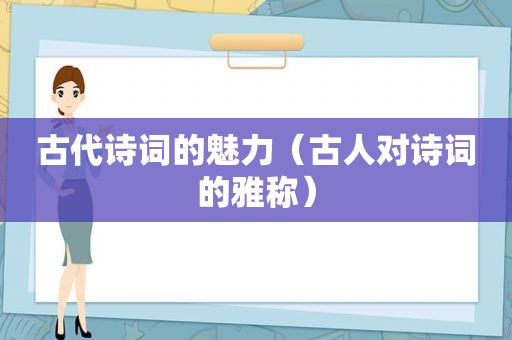 古代诗词的魅力（古人对诗词的雅称）